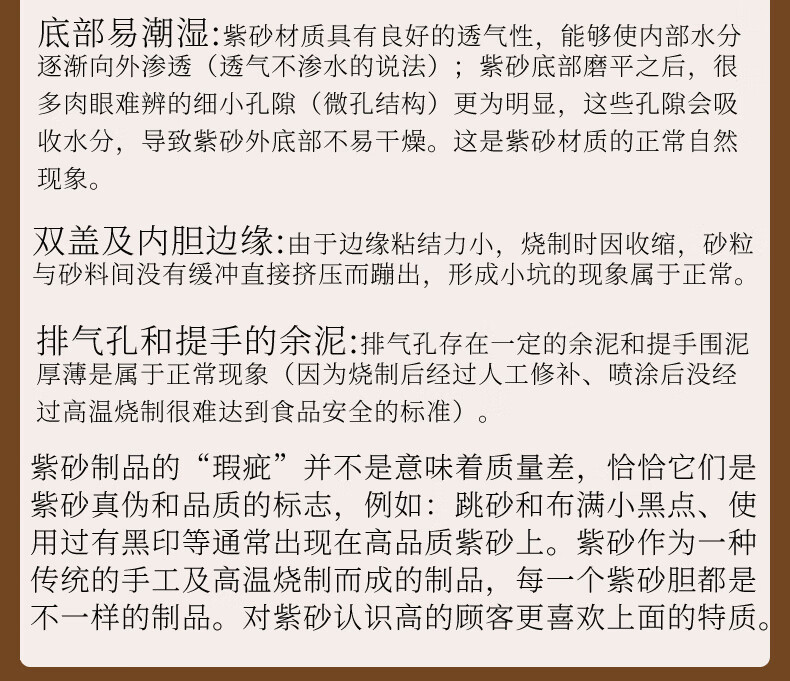 底部易潮湿:紫砂材质具有良好的透气性，能够使内部水分逐渐向外渗透（透气不渗水的说法）；紫砂底部磨平之后，很多肉眼难辨的细小孔隙（微孔结构）更为明显，这些孔隙会吸收水分，导致紫砂外底部不易干燥。这是紫砂材质的正常自然现象。

双盖及内胆边缘:由于边缘粘结力小，烧制时因收缩，砂粒与砂料间没有缓冲直接挤压而蹦出，形成小坑的现象属于正常。

排气孔和提手的余泥:排气孔存在一定的余泥和提手围泥厚薄是属于正常现象（因为烧制后经过人工修补、喷涂后没经过高温烧制很难达到食品安全的标准）。

紫砂制品的“瑕疵”并不是意味着质量差，恰恰它们是紫砂真伪和品质的标志，例如：跳砂和布满小黑点、使用过有黑印等通常出现在高品质紫砂上。紫砂作为一种传统的手工及高温烧制而成的制品，每一个紫砂胆都是不一样的制品。对紫砂认识高的顾客更喜欢上面的特质。